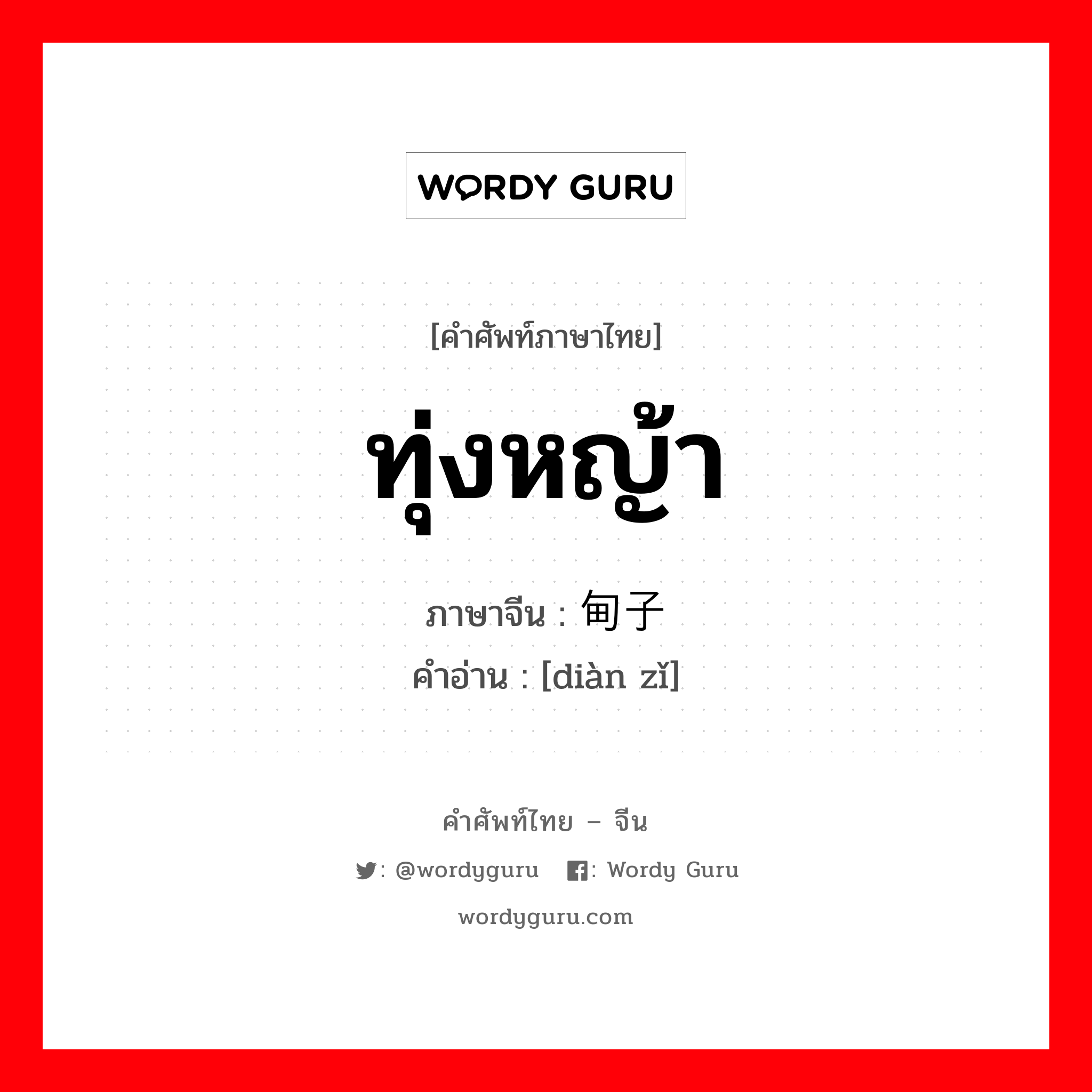 WORDY GURU

[คำศัพท์ภาษาไทย]

ทุ่งหญ้า

ภาษาจีน : 甸子
คำอ่าน : [diàn zǐ]

คำศัพท์ไทย – จีน

: @wordyguru : Wordy Guru

wordyguru.com